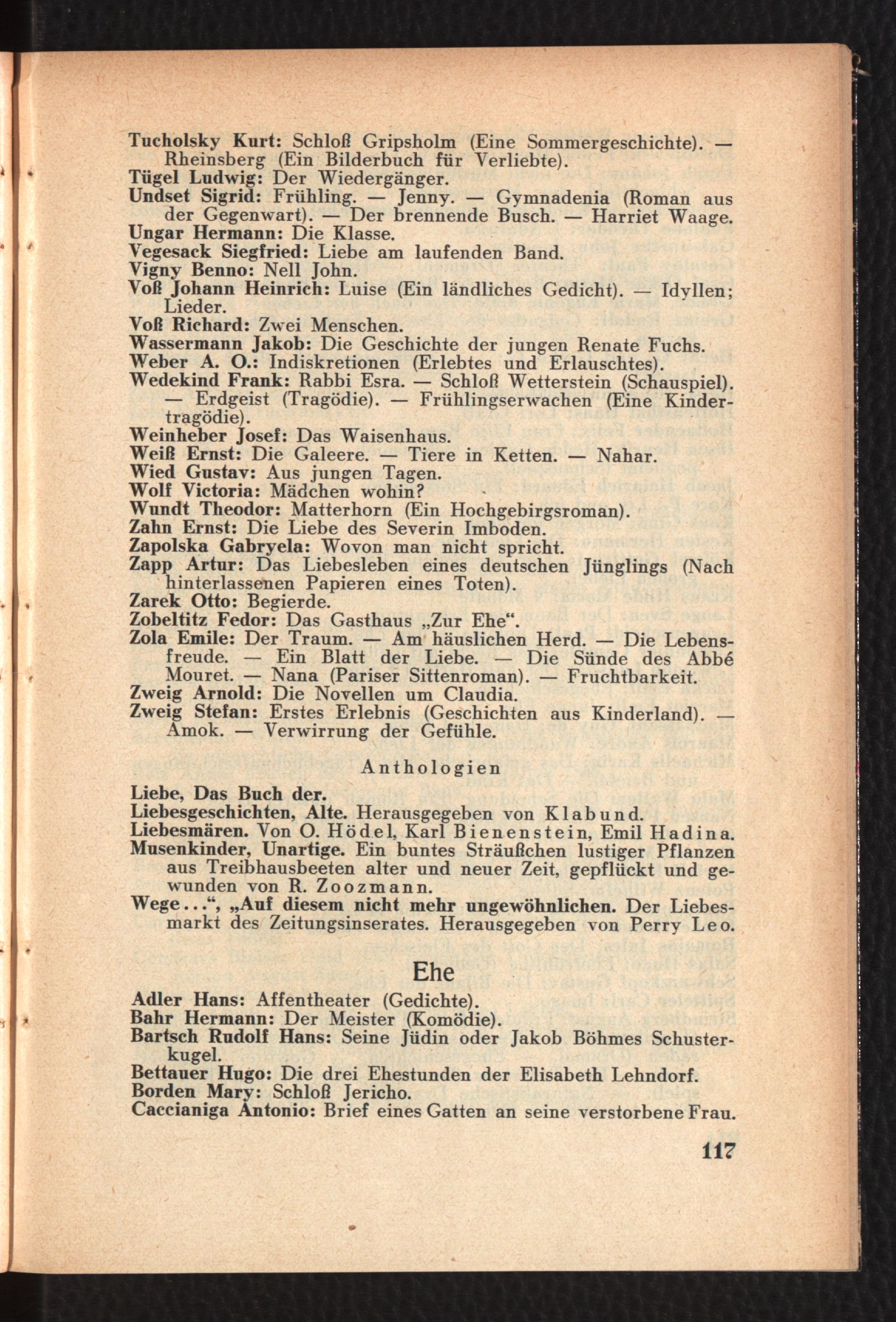 Tucholsky Kurt: Schloß Gripsholm (Eine Sommergeschichte). — Rheinsberg (Ein Bilderbuch für Verliebte).
Tügel Ludwig: Der Wiedergänger.
Undset Sigrid: Frühling. — Jenny. — Gymnadenia (Roman aus der Gegenwart). — Der brennende Busch. — Harriet Waage.
Ungar Hermann: Die Klasse.
Vegesack Siegfried: Liebe am laufenden Band.
Vigny Benno: Nell John.
Voß Johann Heinrich: Luise (Ein ländliches Gedicht). — Idyllen; Lieder.
Voß Richard: Zwei Menschen.
Wassermann Jakob: Die Geschichte der jungen Renate Fuchs.
Weber A. O.: Indiskretionen (Erlebtes und Erlauschtes).
Wedekind Frank: Rabbi Esra. — Schloß Wetterstein (Schauspiel). — Erdgeist (Tragödie). — Frühlingserwachen (Eine Kindertragödie).
Weinheber Josef: Das Waisenhaus.
Weiß Ernst: Die Galeere. — Tiere in Ketten. — Nahar.
Wied Gustav: Aus jungen Tagen.
Wolf Victoria: Mädchen wohin?
Wundt Theodor: Matterhorn (Ein Hochgebirgsroman).
Zahn Ernst: Die Liebe des Severin Imboden.
Zapolska Gabryela: Wovon man nicht spricht.
Zapp Artur: Das Liebesleben eines deutschen Jünglings (Nach hinterlassenen Papieren eines Toten).
Zarek Otto: Begierde.
Zobeltitz Fedor: Das Gasthaus „Zur Ehe“.
Zola Emile: Der Traum. — Am häuslichen Herd. — Die Lebensfreude. — Ein Blatt der Liebe. — Die Sünde des Abbé Mouret. — Nana (Pariser Sittenroman). — Fruchtbarkeit.
Zweig Arnold: Die Novellen um Claudia.
Zweig Stefan: Erstes Erlebnis (Geschichten aus Kinderland). — Amok. — Verwirrung der Gefühle.

Anthologien

Liebe, Das Buch der.
Liebesgeschichten, Alte. Herausgegeben von Klabund.
Liebesmären. Von O. Hödel, Karl Bienenstein, Emil Hadina.
Musenkinder, Unartige. Ein buntes Sträußchen lustiger Pflanzen aus Treibhausbeeten alter und neuer Zeit, gepflückt und gewunden von R. Zoozmann.
Wege...“, „Auf diesem nicht mehr ungewöhnlichen. Der Liebesmarkt des Zeitungsinserates. Herausgegeben von Perry Leo.

Ehe

Adler Hans: Affentheater (Gedichte).
Bahr Hermann: Der Meister (Komödie).
Bartsch Rudolf Hans: Seine Jüdin oder Jakob Böhmes Schusterkugel.
Bettauer Hugo: Die drei Ehestunden der Elisabeth Lehndorf.
Borden Mary: Schloß Jericho.
Caccianiga Antonio: Brief eines Gatten an seine verstorbene Frau.

117